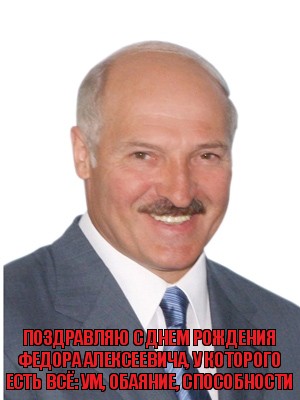 ПОЗДРАВЛЯЮ С ДНЕМ РОЖДЕНИЯ ФЕДОРА АЛЕКСЕЕВИЧА, У КОТОРОГО ЕСТЬ ВСЁ: УМ, ОБАЯНИЕ, СПОСОБНОСТИ